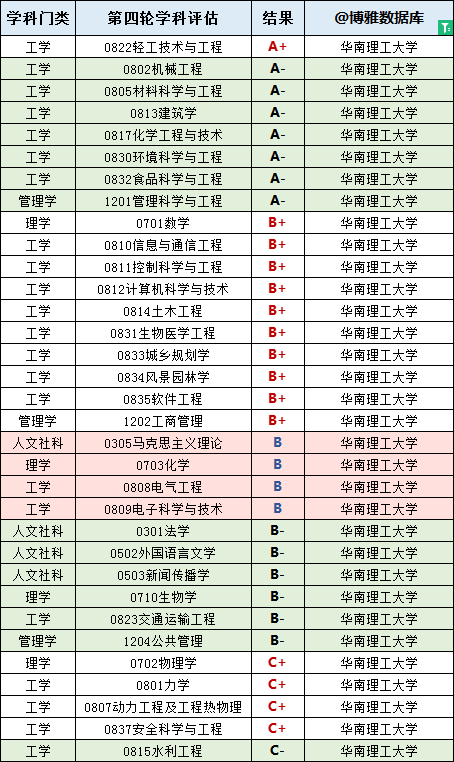 | 学科门类 | 第四轮学科评估 | 结果 | @博雅数据库 |
|---|---|---|---|
| 工学 | 0822轻工技术与工程 | A+ | 华南理工大学 |
| 工学 | 0802机械工程 | A- | 华南理工大学 |
| 工学 | 0805材料科学与工程 | A- | 华南理工大学 |
| 工学 | 0813建筑学 | A- | 华南理工大学 |
| 工学 | 0817化学工程与技术 | A- | 华南理工大学 |
| 工学 | 0830环境科学与工程 | A- | 华南理工大学 |
| 工学 | 0832食品科学与工程 | A- | 华南理工大学 |
| 管理学 | 1201管理科学与工程 | A- | 华南理工大学 |
| 理学 | 0701数学 | B+ | 华南理工大学 |
| 工学 | 0810信息与通信工程 | B+ | 华南理工大学 |
| 工学 | 0811控制科学与工程 | B+ | 华南理工大学 |
| 工学 | 0812计算机科学与技术 | B+ | 华南理工大学 |
| 工学 | 0814土木工程 | B+ | 华南理工大学 |
| 工学 | 0831生物医学工程 | B+ | 华南理工大学 |
| 工学 | 0833城乡规划学 | B+ | 华南理工大学 |
| 工学 | 0834风景园林学 | B+ | 华南理工大学 |
| 工学 | 0835软件工程 | B+ | 华南理工大学 |
| 管理学 | 1202工商管理 | B+ | 华南理工大学 |
| 人文社科 | 0305马克思主义理论 | B | 华南理工大学 |
| 理学 | 0703化学 | B | 华南理工大学 |
| 工学 | 0808电气工程 | B | 华南理工大学 |
| 工学 | 0809电子科学与技术 | B | 华南理工大学 |
| 人文社科 | 0301法学 | B- | 华南理工大学 |
| 人文社科 | 0502外国语言文学 | B- | 华南理工大学 |
| 人文社科 | 0503新闻传播学 | B- | 华南理工大学 |
| 理学 | 0710生物学 | B- | 华南理工大学 |
| 工学 | 0823交通运输工程 | B- | 华南理工大学 |
| 管理学 | 1204公共管理 | B- | 华南理工大学 |
| 理学 | 0702物理学 | C+ | 华南理工大学 |
| 工学 | 0801力学 | C+ | 华南理工大学 |
| 工学 | 0807动力工程及工程热物理 | C+ | 华南理工大学 |
| 工学 | 0837安全科学与工程 | C+ | 华南理工大学 |
| 工学 | 0815水利工程 | C- | 华南理工大学 |